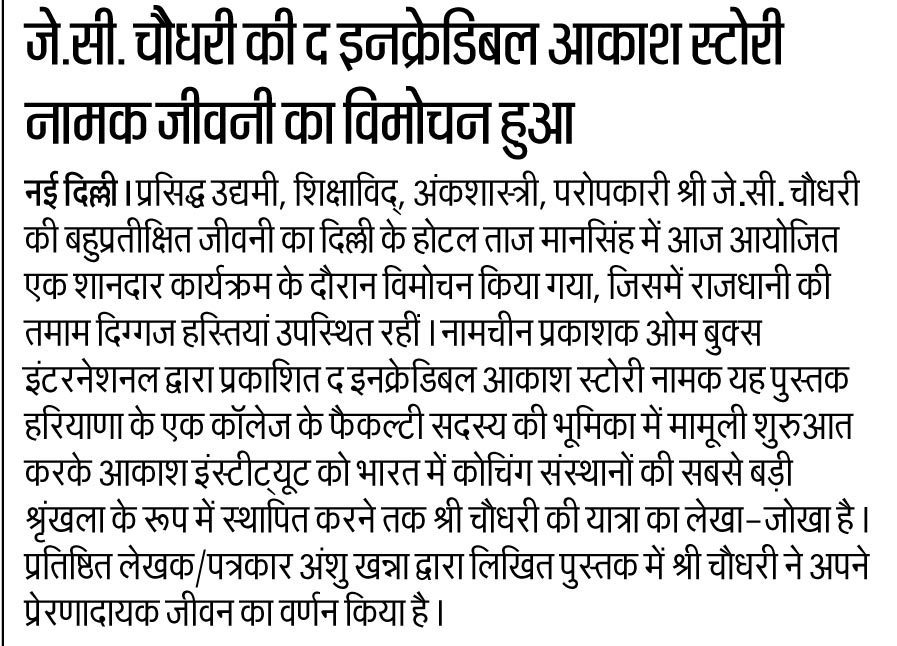 जे.सी. चौधरी की द इनक्रेडिबल आकाश स्टोरी नामक जीवनी का विमोचन हुआ

नई दिल्ली। प्रसिद्ध उद्यमी, शिक्षाविद्, अंकशास्त्री, परोपकारी श्री जे.सी. चौधरी की बहुप्रतीक्षित जीवनी का दिल्ली के होटल ताज मानसिंह में आज आयोजित एक शानदार कार्यक्रम के दौरान विमोचन किया गया, जिसमें राजधानी की तमाम दिग्गज हस्तियां उपस्थित रहीं। नामचीन प्रकाशक ओम बुक्स इंटरनेशनल द्वारा प्रकाशित द इनक्रेडिबल आकाश स्टोरी नामक यह पुस्तक हरियाणा के एक कॉलेज के फैकल्टी सदस्य की भूमिका में मामूली शुरुआत करके आकाश इंस्टीट्यूट को भारत में कोचिंग संस्थानों की सबसे बड़ी श्रृंखला के रूप में स्थापित करने तक श्री चौधरी की यात्रा का लेखा-जोखा है। प्रतिष्ठित लेखक/पत्रकार अंशु खन्ना द्वारा लिखित पुस्तक में श्री चौधरी ने अपने प्रेरणादायक जीवन का वर्णन किया है।